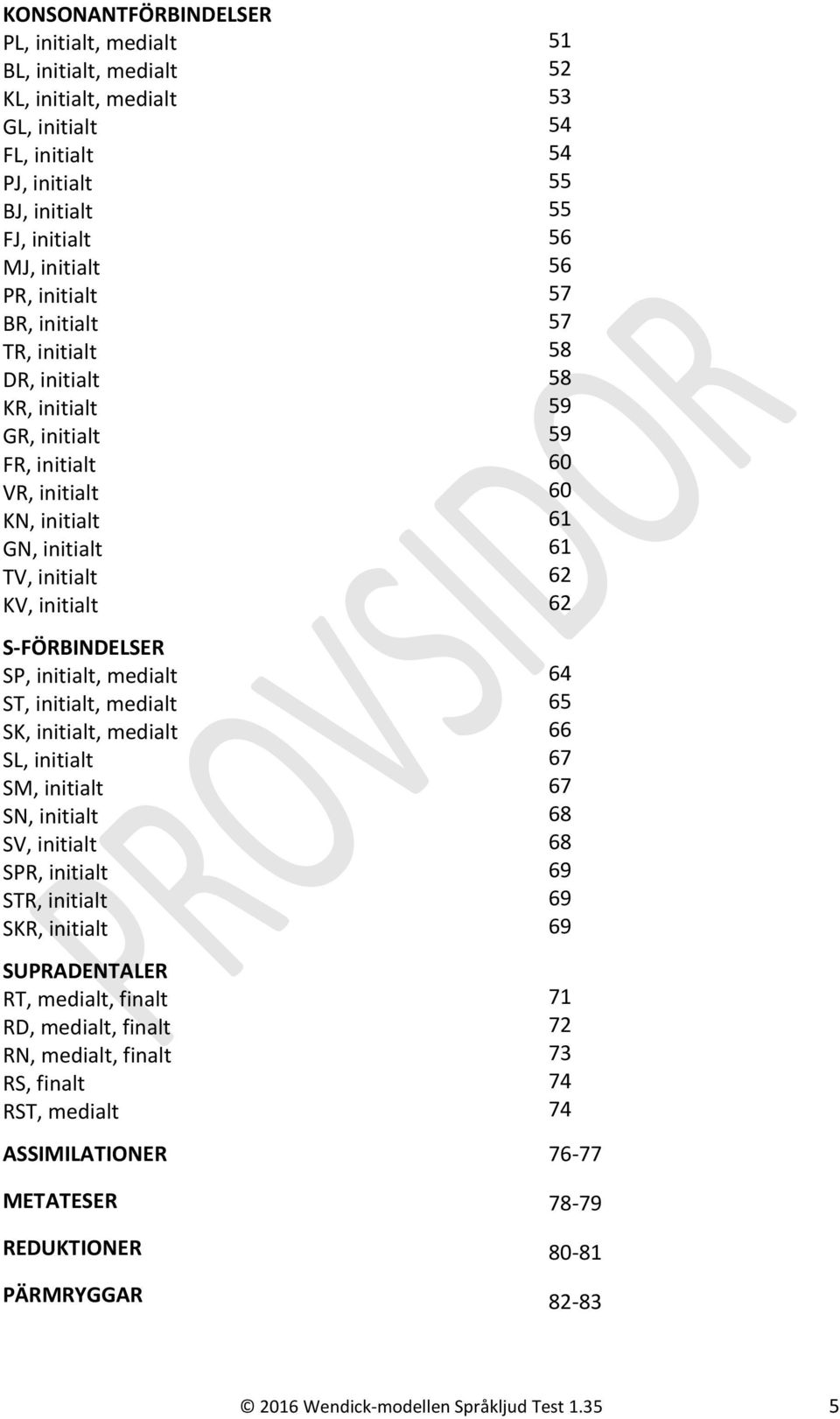 KONSONANTFÖRBINDELSER
PL, initialt, medialt 51
BL, initialt, medialt 52
KL, initialt, medialt 53
GL, initialt 54
FL, initialt 54
PJ, initialt 55
BJ, initialt 55
FJ, initialt 56
MJ, initialt 56
PR, initialt 57
BR, initialt 57
TR, initialt 58
DR, initialt 58
KR, initialt 59
GR, initialt 59
FR, initialt 60
VR, initialt 60
KN, initialt 61
GN, initialt 61
TV, initialt 62
KV, initialt 62

S-FÖRBINDELSER
SP, initialt, medialt 64
ST, initialt, medialt 65
SK, initialt, medialt 66
SL, initialt 67
SM, initialt 67
SN, initialt 68
SV, initialt 68
SPR, initialt 69
STR, initialt 69
SKR, initialt 69

SUPRADENTALER
RT, medialt, finalt 71
RD, medialt, finalt 72
RN, medialt, finalt 73
RS, finalt 74
RST, medialt 74

ASSIMILATIONER 76-77

METATESER 78-79

REDUKTIONER 80-81

PÄRMRYGGAR 82-83

PROVSIDOR

© 2016 Wendick-modellen Språkljud Test 1.35 5